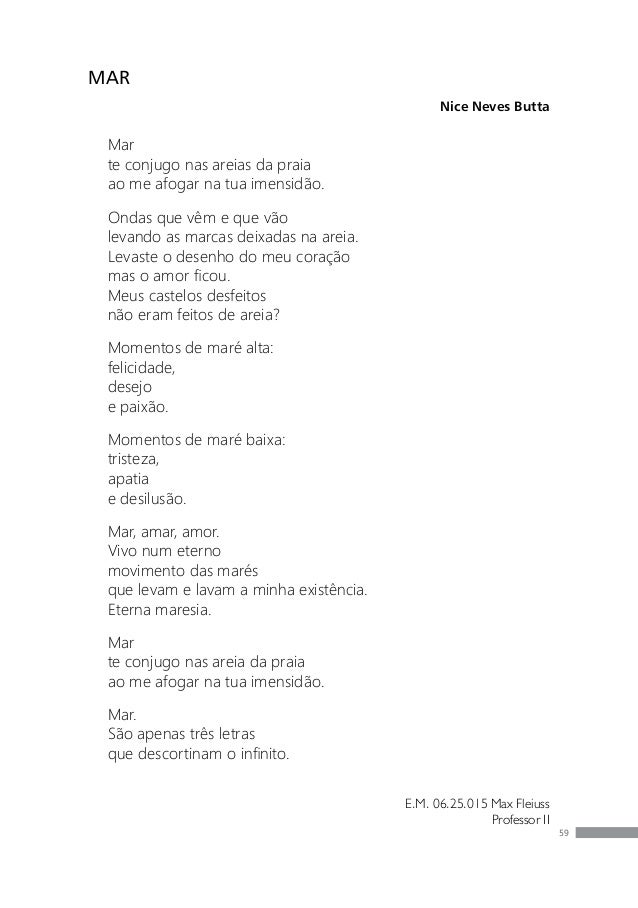 MAR

Nice Neves Butta

Mar
te conjugo nas areias da praia
ao me afogar na tua imensidão.

Ondas que vêm e que vão
levando as marcas deixadas na areia.
Levaste o desenho do meu coração
mas o amor ficou.
Meus castelos desfeitos
não eram feitos de areia?

Momentos de maré alta:
felicidade,
desejo
e paixão.

Momentos de maré baixa:
tristeza,
apatia
e desilusão.

Mar, amar, amor.
Vivo num eterno
movimento das marés
que levam e lavam a minha existência.
Eterna maresia.

Mar
te conjugo nas areia da praia
ao me afogar na tua imensidão.

Mar.
São apenas três letras
que descortinam o infinito.

E.M. 06.25.015 Max Fleiuss
Professor II

59